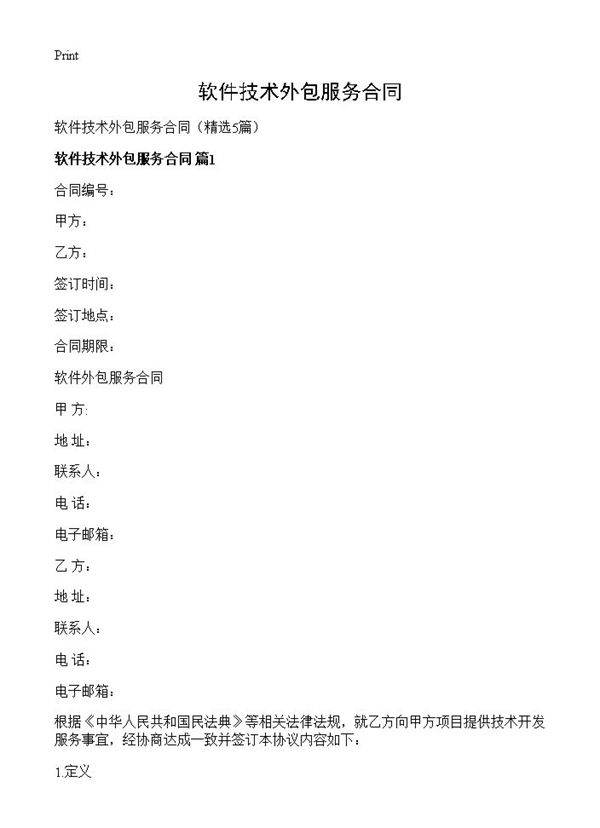 Print

软件技术外包服务合同

软件技术外包服务合同（精选5篇）

软件技术外包服务合同 篇1

合同编号：

甲方：

乙方：

签订时间：

签订地点：

合同期限：

软件外包服务合同

甲 方:

地 址：

联系人：

电 话：

电子邮箱：

乙 方：

地 址：

联系人：

电 话：

电子邮箱：

根据《中华人民共和国民法典》等相关法律法规，就乙方向甲方项目提供技术开发服务事宜，经协商达成一致并签订本协议内容如下：

1.定义